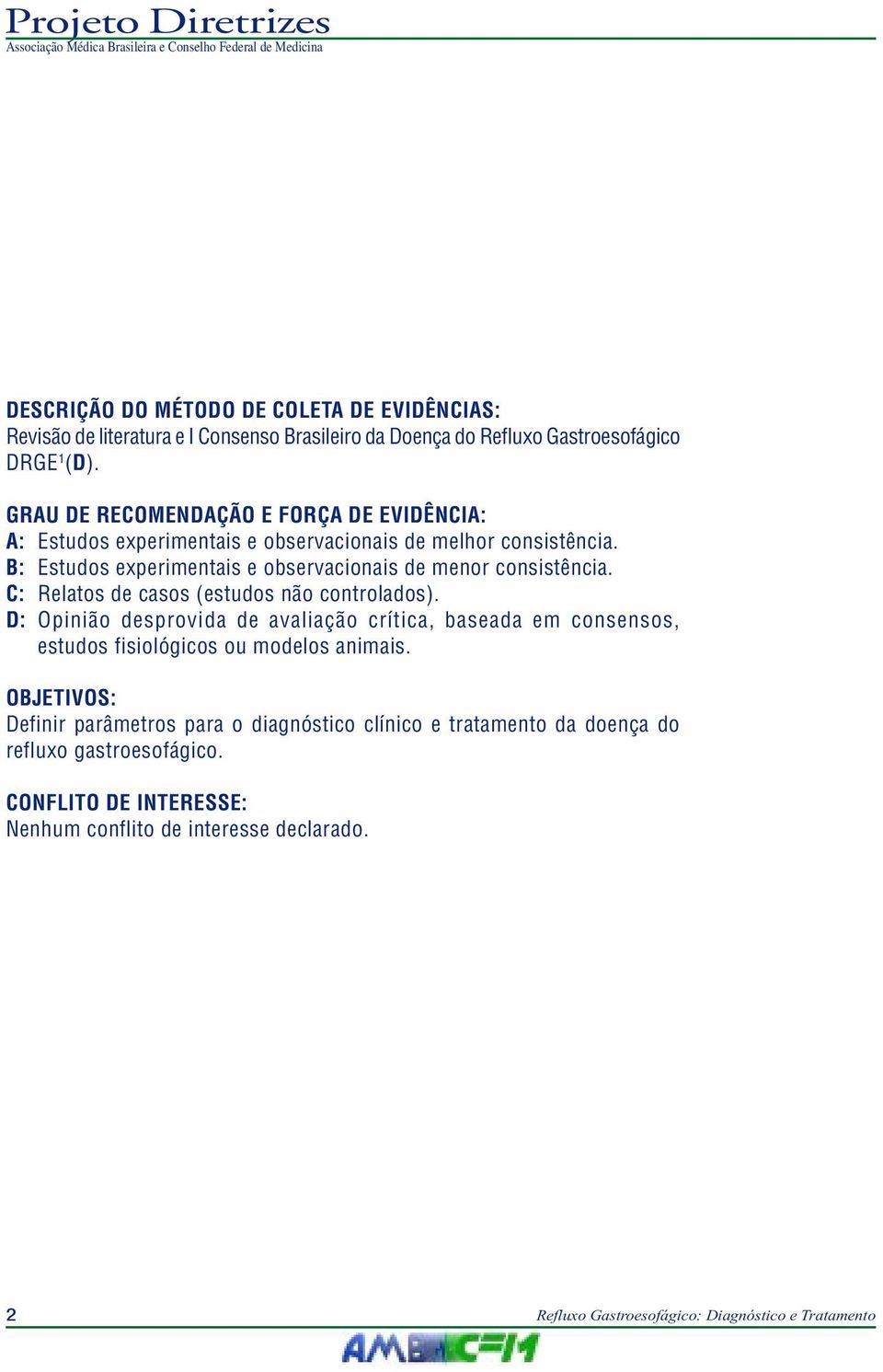 Projeto Diretrizes
Associação Médica Brasileira e Conselho Federal de Medicina

DESCRIÇÃO DO MÉTODO DE COLETA DE EVIDÊNCIAS:
Revisão de literatura e I Consenso Brasileiro da Doença do Refluxo Gastroesofágico DRGE$^1$(D).

GRAU DE RECOMENDAÇÃO E FORÇA DE EVIDÊNCIA:
A: Estudos experimentais e observacionais de melhor consistência.
B: Estudos experimentais e observacionais de menor consistência.
C: Relatos de casos (estudos não controlados).
D: Opinião desprovida de avaliação crítica, baseada em consensos, estudos fisiológicos ou modelos animais.

OBJETIVOS:
Definir parâmetros para o diagnóstico clínico e tratamento da doença do refluxo gastroesofágico.

CONFLITO DE INTERESSE:
Nenhum conflito de interesse declarado.

2
Refluxo Gastroesofágico: Diagnóstico e Tratamento
AMB CFM